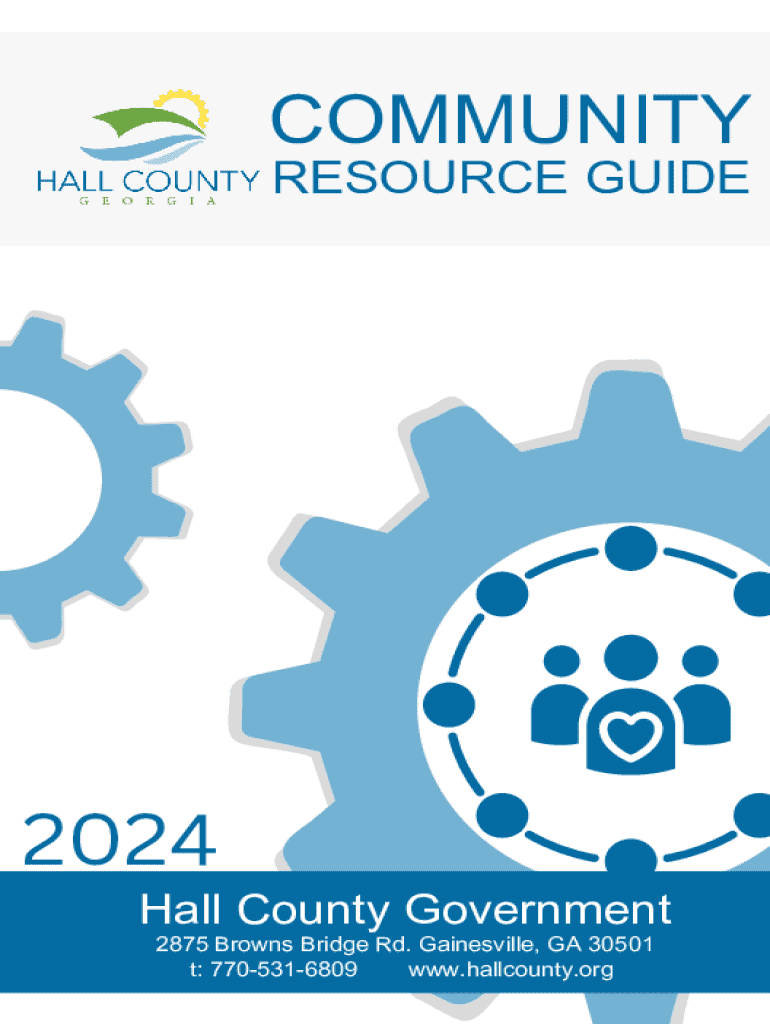 HALL COUNTY
GEORGIA

COMMUNITY
RESOURCE GUIDE

2024

Hall County Government

2875 Browns Bridge Rd. Gainesville, GA 30501
t: 770-531-6809 www.hallcounty.org